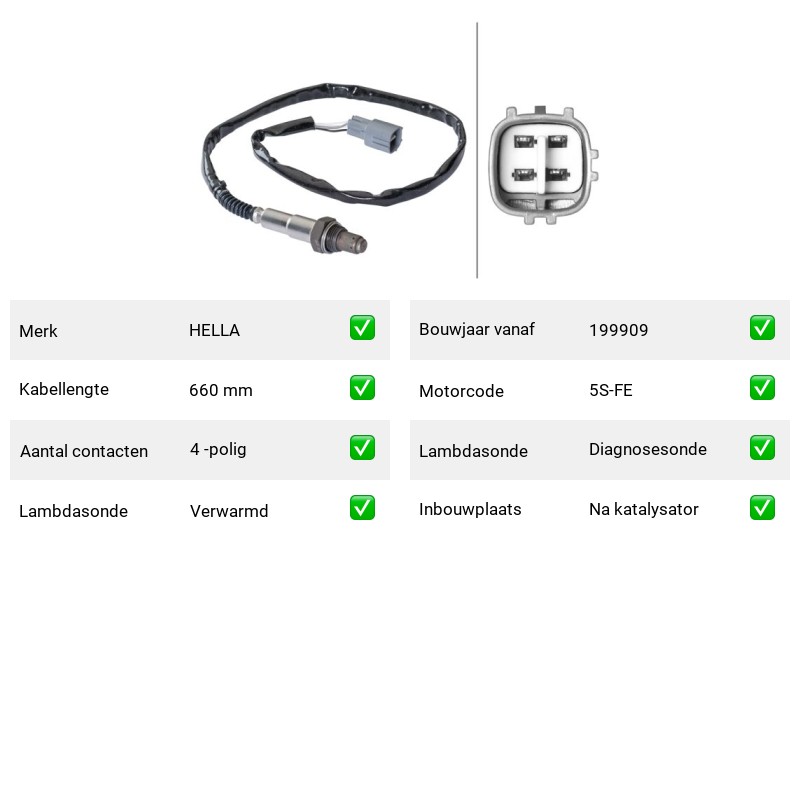 | Merk | HELLA | ✅ |
|---|---|---|
| Kabellengte | 660 mm | ✅ |
| Aantal contacten | 4 -polig | ✅ |
| Lambdasonde | Verwarmd | ✅ |

| Bouwjaar vanaf | 199909 | ✅ |
|---|---|---|
| Motorcode | 5S-FE | ✅ |
| Lambdasonde | Diagnosesonde | ✅ |
| Inbouwplaats | Na katalysator | ✅ |